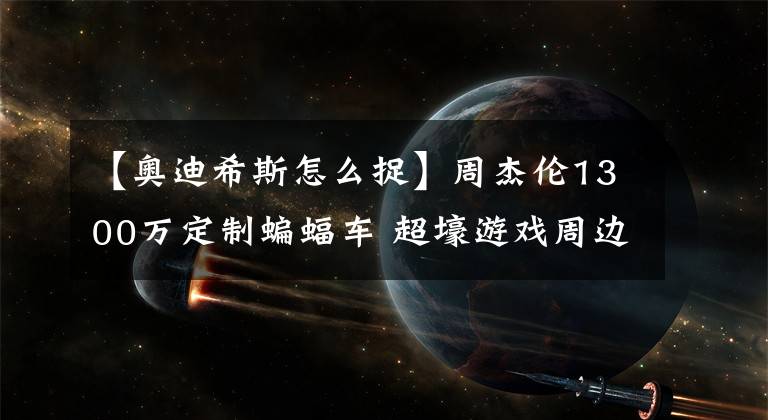 【奥迪希斯怎么捉】周杰伦1300万定制蝙蝠车 超壕游戏周边